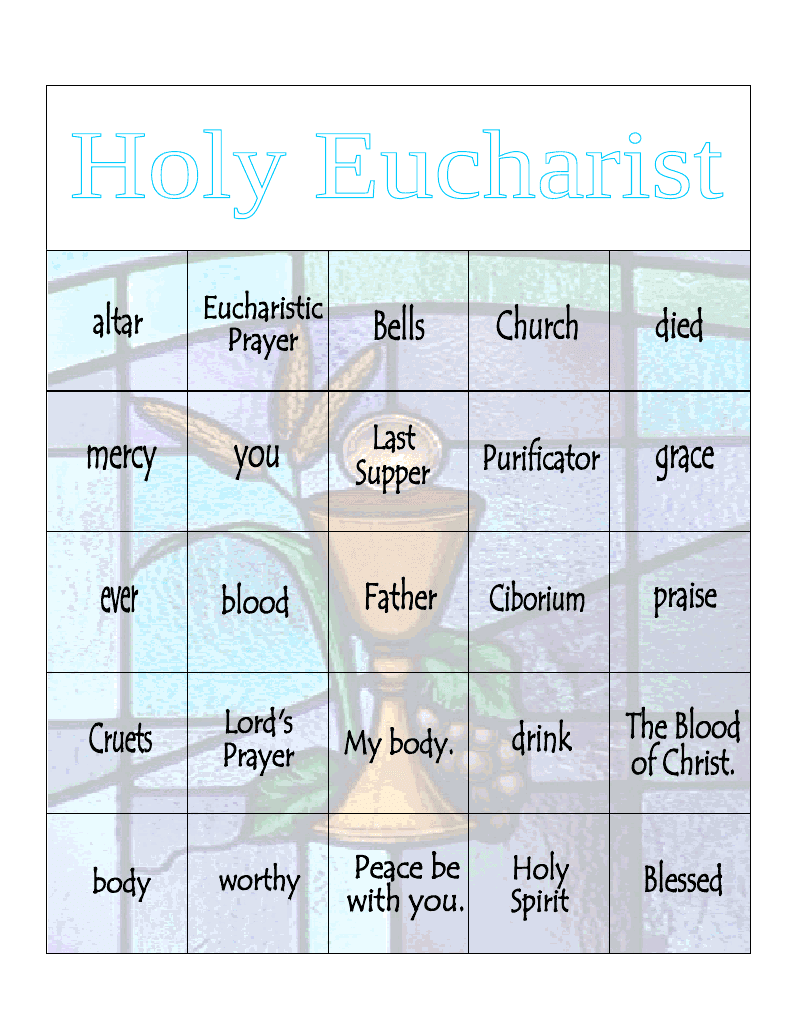 Holy Eucharist

| altar | Eucharistic Prayer | Bells | Church | died |
|---|---|---|---|---|
| mercy | you | Last Supper | Purificator | grace |
| ever | blood | Father | Ciborium | praise |
| Cruets | Lord's Prayer | My body. | drink | The Blood of Christ. |
| body | worthy | Peace be with you. | Holy Spirit | Blessed |